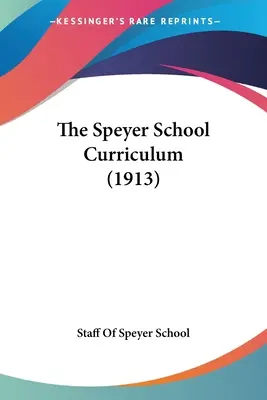 —KESSINGER'S RARE REPRINTS—

The Speyer School Curriculum (1913)

Staff Of Speyer School